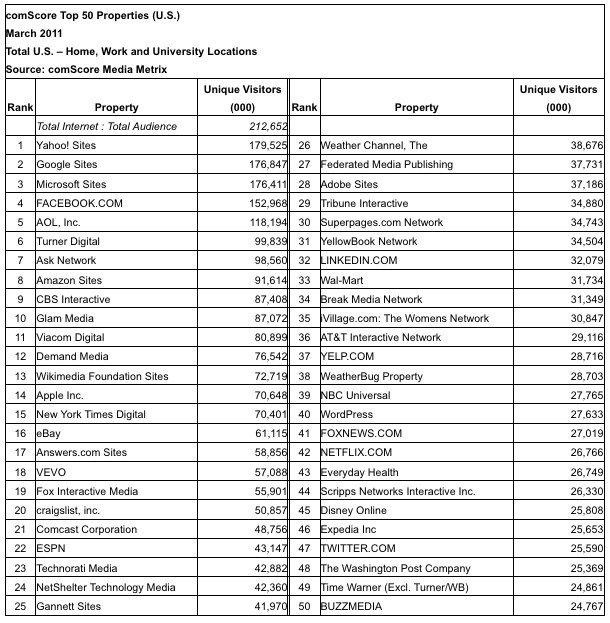 comScore Top 50 Properties (U.S.)
March 2011
Total U.S. – Home, Work and University Locations
Source: comScore Media Metrix

| Rank | Property | Unique Visitors (000) | Rank | Property | Unique Visitors (000) |
|---|---|---|---|---|---|
| | Total Internet : Total Audience | 212,652 | | | |
| 1 | Yahoo! Sites | 179,525 | 26 | Weather Channel, The | 38,676 |
| 2 | Google Sites | 176,847 | 27 | Federated Media Publishing | 37,731 |
| 3 | Microsoft Sites | 176,411 | 28 | Adobe Sites | 37,186 |
| 4 | FACEBOOK.COM | 152,968 | 29 | Tribune Interactive | 34,880 |
| 5 | AOL, Inc. | 118,194 | 30 | Superpages.com Network | 34,743 |
| 6 | Turner Digital | 99,839 | 31 | YellowBook Network | 34,504 |
| 7 | Ask Network | 98,560 | 32 | LINKEDIN.COM | 32,079 |
| 8 | Amazon Sites | 91,614 | 33 | Wal-Mart | 31,734 |
| 9 | CBS Interactive | 87,408 | 34 | Break Media Network | 31,349 |
| 10 | Glam Media | 87,072 | 35 | iVillage.com: The Womens Network | 30,847 |
| 11 | Viacom Digital | 80,899 | 36 | AT&T Interactive Network | 29,116 |
| 12 | Demand Media | 76,542 | 37 | YELP.COM | 28,716 |
| 13 | Wikimedia Foundation Sites | 72,719 | 38 | WeatherBug Property | 28,703 |
| 14 | Apple Inc. | 70,648 | 39 | NBC Universal | 27,765 |
| 15 | New York Times Digital | 70,401 | 40 | WordPress | 27,633 |
| 16 | eBay | 61,115 | 41 | FOXNEWS.COM | 27,019 |
| 17 | Answers.com Sites | 58,856 | 42 | NETFLIX.COM | 26,766 |
| 18 | VEVO | 57,088 | 43 | Everyday Health | 26,749 |
| 19 | Fox Interactive Media | 55,901 | 44 | Scripps Networks Interactive Inc. | 26,330 |
| 20 | craigslist, inc. | 50,857 | 45 | Disney Online | 25,808 |
| 21 | Comcast Corporation | 48,756 | 46 | Expedia Inc | 25,653 |
| 22 | ESPN | 43,147 | 47 | TWITTER.COM | 25,590 |
| 23 | Technorati Media | 42,882 | 48 | The Washington Post Company | 25,369 |
| 24 | NetShelter Technology Media | 42,360 | 49 | Time Warner (Excl. Turner/WB) | 24,861 |
| 25 | Gannett Sites | 41,970 | 50 | BUZZMEDIA | 24,767 |